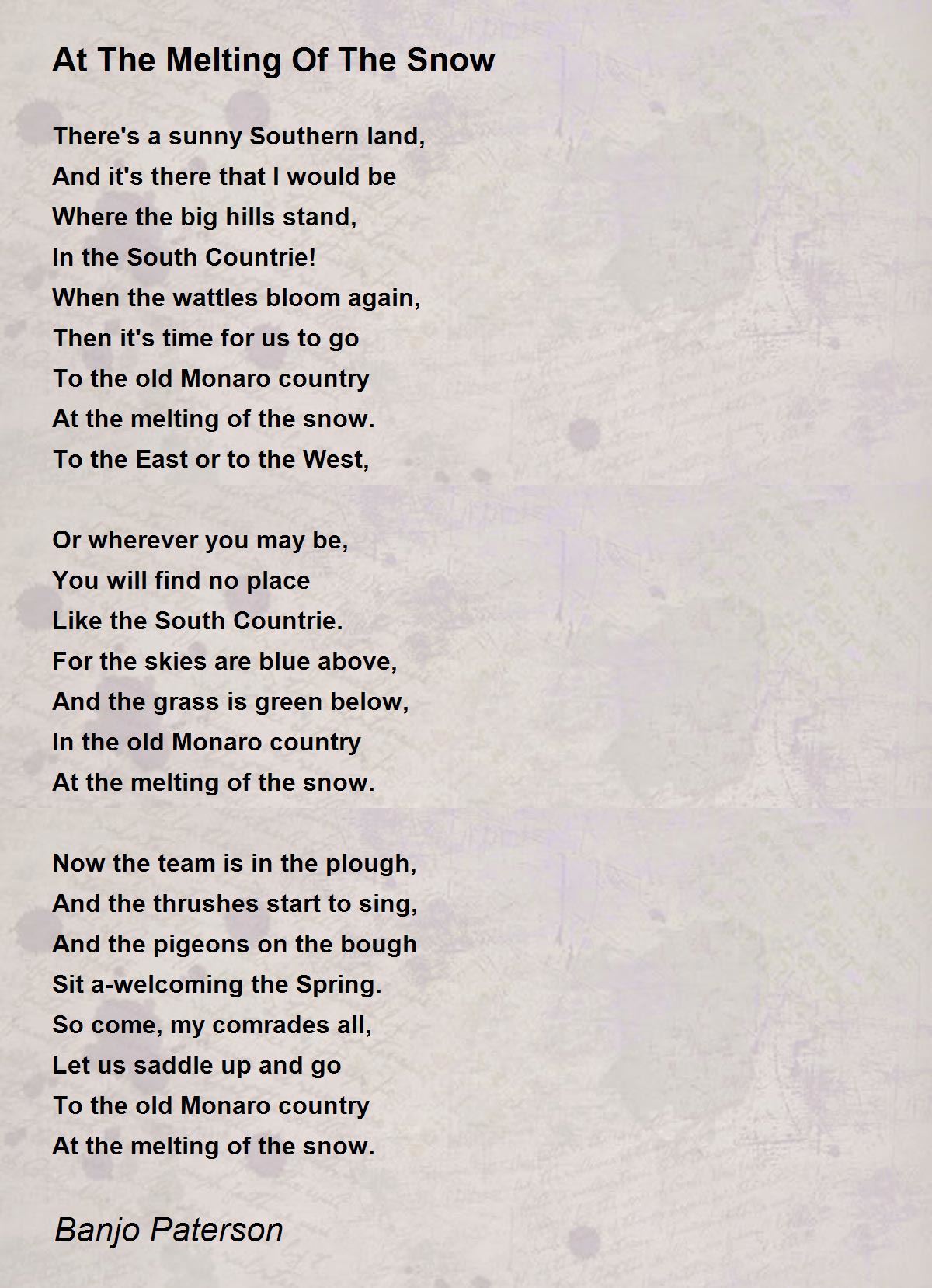 At The Melting Of The Snow

There's a sunny Southern land,
And it's there that I would be
Where the big hills stand,
In the South Countrie!
When the wattles bloom again,
Then it's time for us to go
To the old Monaro country
At the melting of the snow.
To the East or to the West,

Or wherever you may be,
You will find no place
Like the South Countrie.
For the skies are blue above,
And the grass is green below,
In the old Monaro country
At the melting of the snow.

Now the team is in the plough,
And the thrushes start to sing,
And the pigeons on the bough
Sit a-welcoming the Spring.
So come, my comrades all,
Let us saddle up and go
To the old Monaro country
At the melting of the snow.

Banjo Paterson